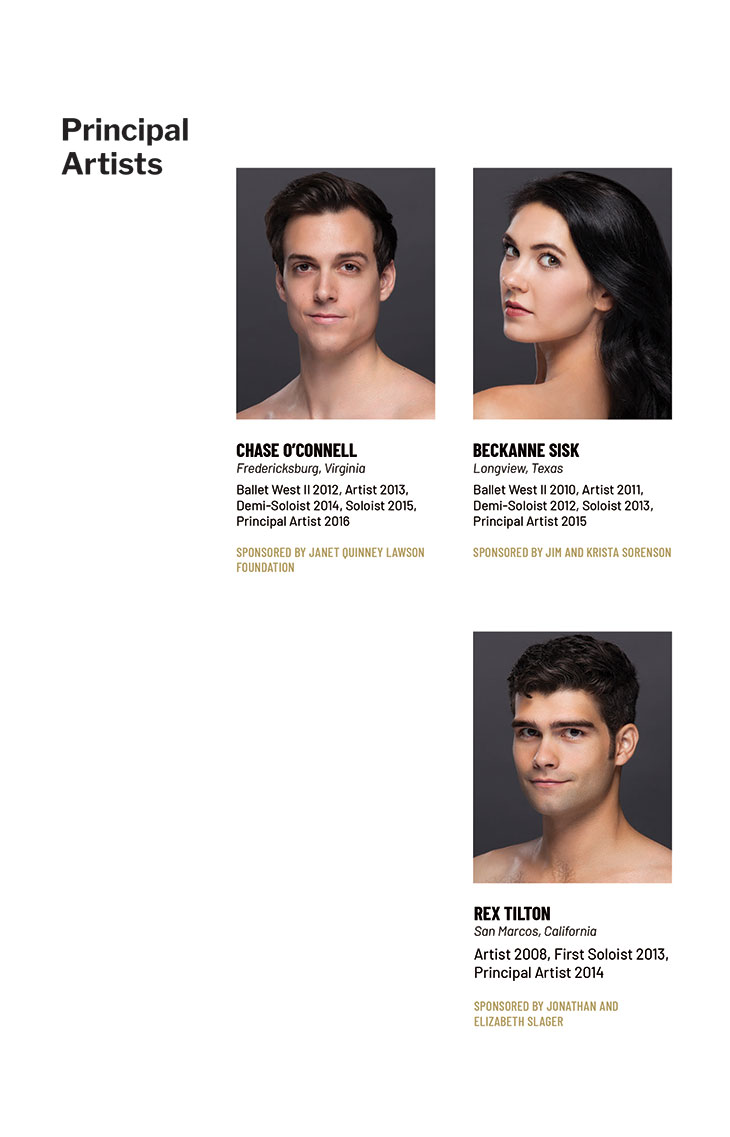 Principal Artists

CHASE O'CONNELL
Fredericksburg, Virginia

Ballet West II 2012, Artist 2013, Demi-Soloist 2014, Soloist 2015, Principal Artist 2016

SPONSORED BY JANET QUINNEY LAWSON FOUNDATION

BECKANNE SISK
Longview, Texas

Ballet West II 2010, Artist 2011, Demi-Soloist 2012, Soloist 2013, Principal Artist 2015

SPONSORED BY JIM AND KRISTA SORENSON

REX TILTON
San Marcos, California

Artist 2008, First Soloist 2013, Principal Artist 2014

SPONSORED BY JONATHAN AND ELIZABETH SLAGER